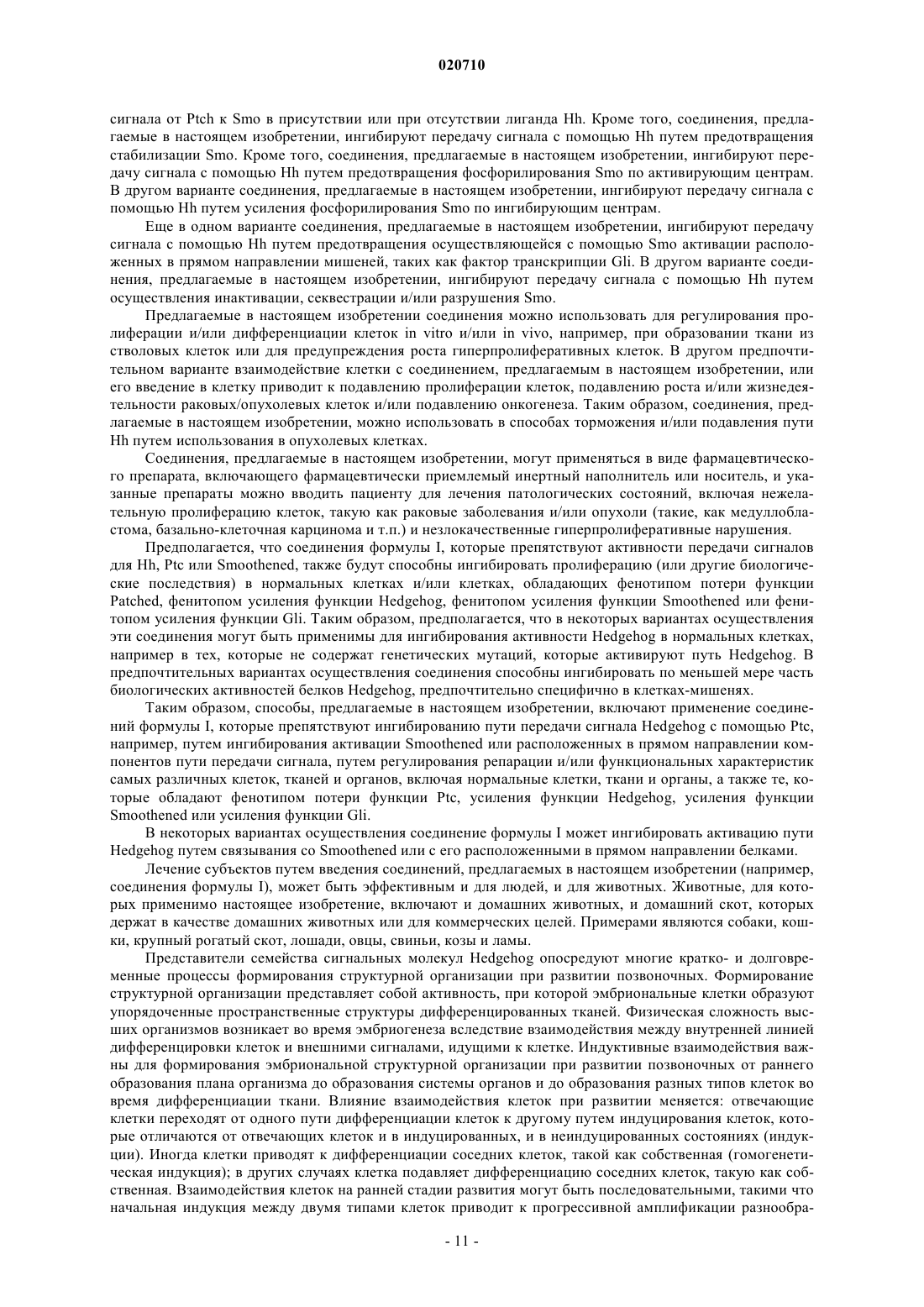 020710

сигнала от Ptch к Smo в присутствии или при отсутствии лиганда Hh. Кроме того, соединения, предлагаемые в настоящем изобретении, ингибируют передачу сигнала с помощью Hh путем предотвращения стабилизации Smo. Кроме того, соединения, предлагаемые в настоящем изобретении, ингибируют передачу сигнала с помощью Hh путем предотвращения фосфорилирования Smo по активирующим центрам. В другом варианте соединения, предлагаемые в настоящем изобретении, ингибируют передачу сигнала с помощью Hh путем усиления фосфорилирования Smo по ингибирующим центрам.

Еще в одном варианте соединения, предлагаемые в настоящем изобретении, ингибируют передачу сигнала с помощью Hh путем предотвращения осуществляющейся с помощью Smo активации расположенных в прямом направлении мишеней, таких как фактор транскрипции Gli. В другом варианте соединения, предлагаемые в настоящем изобретении, ингибируют передачу сигнала с помощью Hh путем осуществления инактивации, секвестрации и/или разрушения Smo.

Предлагаемые в настоящем изобретении соединения можно использовать для регулирования пролиферации и/или дифференциации клеток in vitro и/или in vivo, например, при образовании ткани из стволовых клеток или для предупреждения роста гиперпролиферативных клеток. В другом предпочтительном варианте взаимодействие клетки с соединением, предлагаемым в настоящем изобретении, или его введение в клетку приводит к подавлению пролиферации клеток, подавлению роста и/или жизнедеятельности раковых/опухолевых клеток и/или подавлению онкогенеза. Таким образом, соединения, предлагаемые в настоящем изобретении, можно использовать в способах торможения и/или подавления пути Hh путем использования в опухолевых клетках.

Соединения, предлагаемые в настоящем изобретении, могут применяться в виде фармацевтического препарата, включающего фармацевтически приемлемый инертный наполнитель или носитель, и указанные препараты можно вводить пациенту для лечения патологических состояний, включая нежелательную пролиферацию клеток, такую как раковые заболевания и/или опухоли (такие, как медуллобластома, базально-клеточная карцинома и т.п.) и незлокачественные гиперпролиферативные нарушения.

Предполагается, что соединения формулы I, которые препятствуют активности передачи сигналов для Hh, Ptc или Smoothened, также будут способны ингибировать пролиферацию (или другие биологические последствия) в нормальных клетках и/или клетках, обладающих фенотипом потери функции Patched, фенитопом усиления функции Hedgehog, фенитопом усиления функции Smoothened или фенитопом усиления функции Gli. Таким образом, предполагается, что в некоторых вариантах осуществления эти соединения могут быть применимы для ингибирования активности Hedgehog в нормальных клетках, например в тех, которые не содержат генетических мутаций, которые активируют путь Hedgehog. В предпочтительных вариантах осуществления соединения способны ингибировать по меньшей мере часть биологических активностей белков Hedgehog, предпочтительно специфично в клетках-мишенях.

Таким образом, способы, предлагаемые в настоящем изобретении, включают применение соединений формулы I, которые препятствуют ингибированию пути передачи сигнала Hedgehog с помощью Ptc, например, путем ингибирования активации Smoothened или расположенных в прямом направлении компонентов пути передачи сигнала, путем регулирования репарации и/или функциональных характеристик самых различных клеток, тканей и органов, включая нормальные клетки, ткани и органы, а также те, которые обладают фенотипом потери функции Ptc, усиления функции Hedgehog, усиления функции Smoothened или усиления функции Gli.

В некоторых вариантах осуществления соединение формулы I может ингибировать активацию пути Hedgehog путем связывания со Smoothened или с его расположенными в прямом направлении белками.

Лечение субъектов путем введения соединений, предлагаемых в настоящем изобретении (например, соединения формулы I), может быть эффективным и для людей, и для животных. Животные, для которых применимо настоящее изобретение, включают и домашних животных, и домашний скот, которых держат в качестве домашних животных или для коммерческих целей. Примерами являются собаки, кошки, крупный рогатый скот, лошади, овцы, свиньи, козы и ламы.

Представители семейства сигнальных молекул Hedgehog опосредуют многие кратко- и долговременные процессы формирования структурной организации при развитии позвоночных. Формирование структурной организации представляет собой активность, при которой эмбриональные клетки образуют упорядоченные пространственные структуры дифференцированных тканей. Физическая сложность высших организмов возникает во время эмбриогенеза вследствие взаимодействия между внутренней линией дифференцировки клеток и внешними сигналами, идущими к клетке. Индуктивные взаимодействия важны для формирования эмбриональной структурной организации при развитии позвоночных от раннего образования плана организма до образования системы органов и до образования разных типов клеток во время дифференциации ткани. Влияние взаимодействия клеток при развитии меняется: отвечающие клетки переходят от одного пути дифференциации клеток к другому путем индуцирования клеток, которые отличаются от отвечающих клеток и в индуцированных, и в неиндуцированных состояниях (индукции). Иногда клетки приводят к дифференциации соседних клеток, такой как собственная (гомогенетическая индукция); в других случаях клетка подавляет дифференциацию соседних клеток, такую как собственная. Взаимодействия клеток на ранней стадии развития могут быть последовательными, такими что начальная индукция между двумя типами клеток приводит к прогрессивной амплификации разнообра-

- 11 -